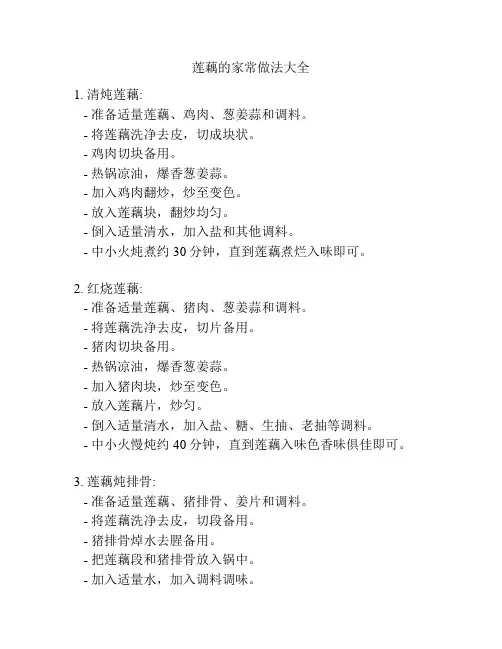 莲藕的家常做法大全

1. 清炖莲藕:
- 准备适量莲藕、鸡肉、葱姜蒜和调料。
- 将莲藕洗净去皮，切成块状。
- 鸡肉切块备用。
- 热锅凉油，爆香葱姜蒜。
- 加入鸡肉翻炒，炒至变色。
- 放入莲藕块，翻炒均匀。
- 倒入适量清水，加入盐和其他调料。
- 中小火炖煮约 30 分钟，直到莲藕煮烂入味即可。

2. 红烧莲藕:
- 准备适量莲藕、猪肉、葱姜蒜和调料。
- 将莲藕洗净去皮，切片备用。
- 猪肉切块备用。
- 热锅凉油，爆香葱姜蒜。
- 加入猪肉块，炒至变色。
- 放入莲藕片，炒匀。
- 倒入适量清水，加入盐、糖、生抽、老抽等调料。
- 中小火慢炖约 40 分钟，直到莲藕入味色香味俱佳即可。

3. 莲藕炖排骨:
- 准备适量莲藕、猪排骨、姜片和调料。
- 将莲藕洗净去皮，切段备用。
- 猪排骨焯水去腥备用。
- 把莲藕段和猪排骨放入锅中。
- 加入适量水，加入调料调味。